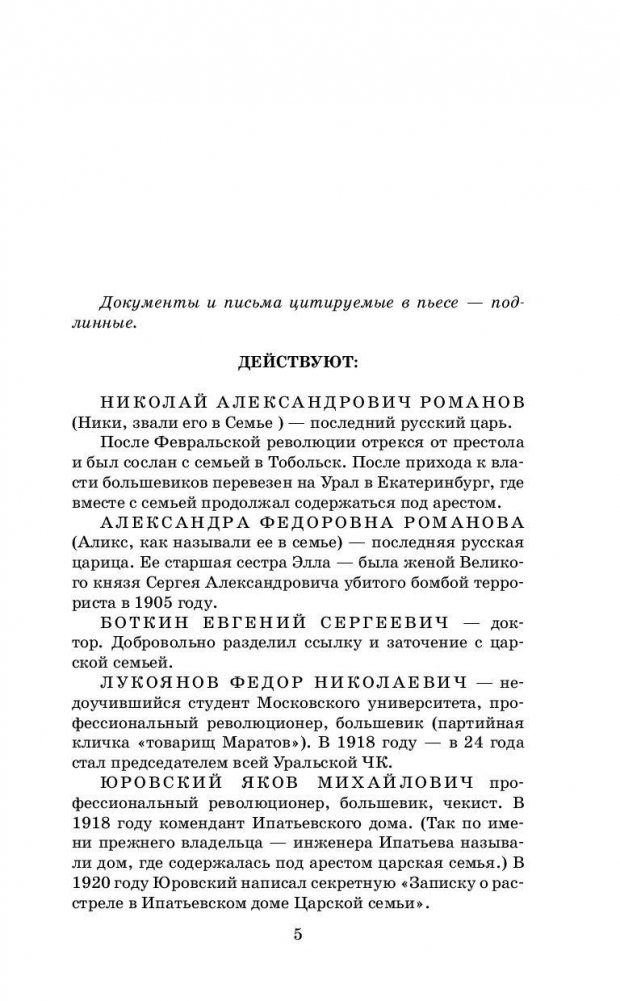 Документы и письма цитируемые в пьесе — подлинные.

ДЕЙСТВУЮТ:

НИКОЛАЙ АЛЕКСАНДРОВИЧ РОМАНОВ (Ники, звали его в Семье ) — последний русский царь.

После Февральской революции отрекся от престола и был сослан с семьей в Тобольск. После прихода к власти большевиков перевезен на Урал в Екатеринбург, где вместе с семьей продолжал содержаться под арестом.

АЛЕКСАНДРА ФЕДОРОВНА РОМАНОВА (Аликс, как называли ее в семье) — последняя русская царица. Ее старшая сестра Элла — была женой Великого князя Сергея Александровича убитого бомбой террориста в 1905 году.

БОТКИН ЕВГЕНИЙ СЕРГЕЕВИЧ — доктор. Добровольно разделил ссылку и заточение с царской семьей.

ЛУКОЯНОВ ФЕДОР НИКОЛАЕВИЧ — недоучившийся студент Московского университета, профессиональный революционер, большевик (партийная кличка «товарищ Маратов»). В 1918 году — в 24 года стал председателем всей Уральской ЧК.

ЮРОВСКИЙ ЯКОВ МИХАЙЛОВИЧ профессиональный революционер, большевик, чекист. В 1918 году комендант Ипатьевского дома. (Так по имени прежнего владельца — инженера Ипатьева называли дом, где содержалась под арестом царская семья.) В 1920 году Юровский написал секретную «Записку о расстреле в Ипатьевском доме Царской семьи».

5